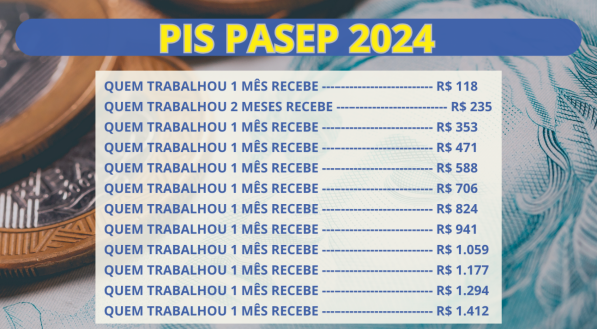 PIS PASEP 2024

QUEM TRABALHOU 1 MÊS RECEBE -------------------------- R$ 118
QUEM TRABALHOU 2 MESES RECEBE -------------------------- R$ 235
QUEM TRABALHOU 1 MÊS RECEBE -------------------------- R$ 353
QUEM TRABALHOU 1 MÊS RECEBE -------------------------- R$ 471
QUEM TRABALHOU 1 MÊS RECEBE -------------------------- R$ 588
QUEM TRABALHOU 1 MÊS RECEBE -------------------------- R$ 706
QUEM TRABALHOU 1 MÊS RECEBE -------------------------- R$ 824
QUEM TRABALHOU 1 MÊS RECEBE -------------------------- R$ 941
QUEM TRABALHOU 1 MÊS RECEBE -------------------------- R$ 1.059
QUEM TRABALHOU 1 MÊS RECEBE -------------------------- R$ 1.177
QUEM TRABALHOU 1 MÊS RECEBE -------------------------- R$ 1.294
QUEM TRABALHOU 1 MÊS RECEBE -------------------------- R$ 1.412